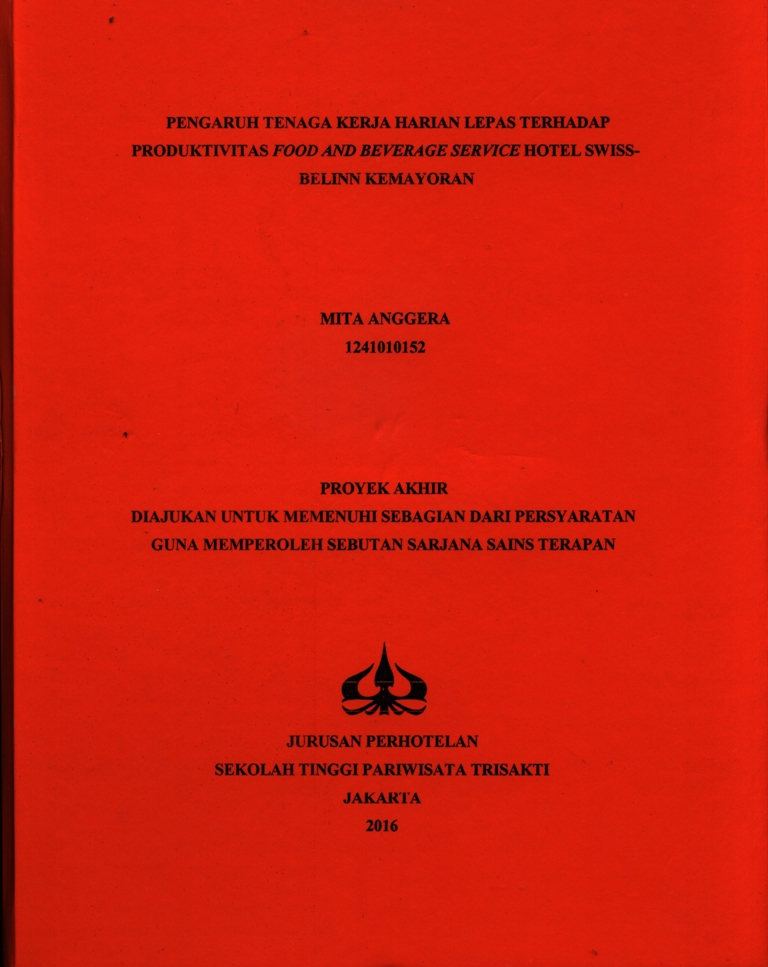 PENGARUH TENAGA KERJA HARIAN LEPAS TERHADAP PRODUKTIVITAS FOOD AND BEVERAGE SERVICE HOTEL SWISS-BELINN KEMAYORAN

MITA ANGGERA
1241010152

PROYEK AKHIR
DIAJUKAN UNTUK MEMENUHI SEBAGIAN DARI PERSYARATAN GUNA MEMPEROLEH SEBUTAN SARJANA SAINS TERAPAN

JURUSAN PERHOTELAN
SEKOLAH TINGGI PARIWISATA TRISAKTI
JAKARTA
2016